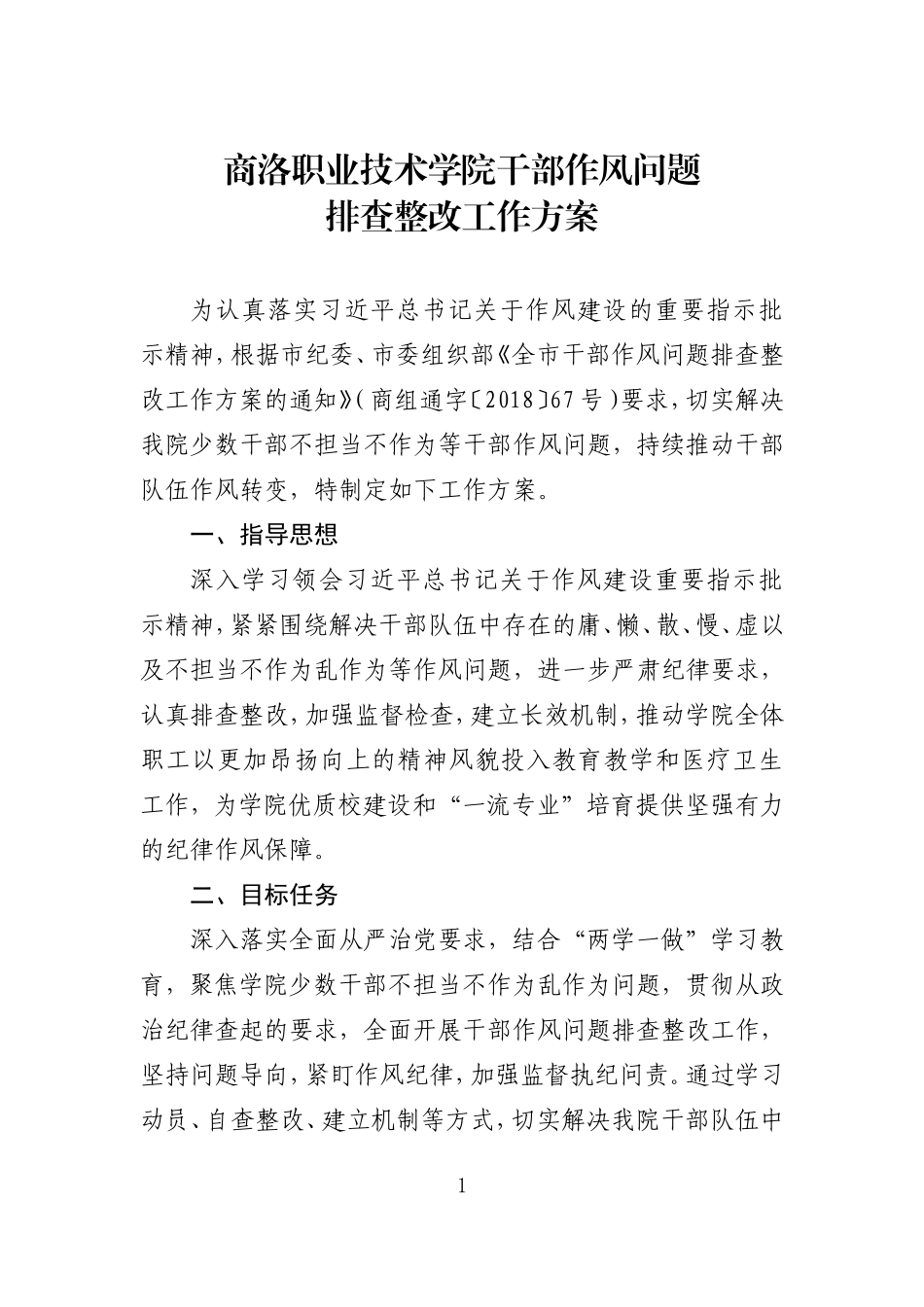 商洛职业技术学院干部作风问题
排查整改工作方案

为认真落实习近平总书记关于作风建设的重要指示批示精神，根据市纪委、市委组织部《全市干部作风问题排查整改工作方案的通知》（商组通字〔2018〕67号）要求，切实解决我院少数干部不担当不作为等干部作风问题，持续推动干部队伍作风转变，特制定如下工作方案。

一、指导思想

深入学习领会习近平总书记关于作风建设重要指示批示精神，紧紧围绕解决干部队伍中存在的庸、懒、散、慢、虚以及不担当不作为乱作为等作风问题，进一步严肃纪律要求，认真排查整改，加强监督检查，建立长效机制，推动学院全体职工以更加昂扬向上的精神风貌投入教育教学和医疗卫生工作，为学院优质校建设和“一流专业”培育提供坚强有力的纪律作风保障。

二、目标任务

深入落实全面从严治党要求，结合“两学一做”学习教育，聚焦学院少数干部不担当不作为乱作为问题，贯彻从政治纪律查起的要求，全面开展干部作风问题排查整改工作，坚持问题导向，紧盯作风纪律，加强监督执纪问责。通过学习动员、自查整改、建立机制等方式，切实解决我院干部队伍中

1